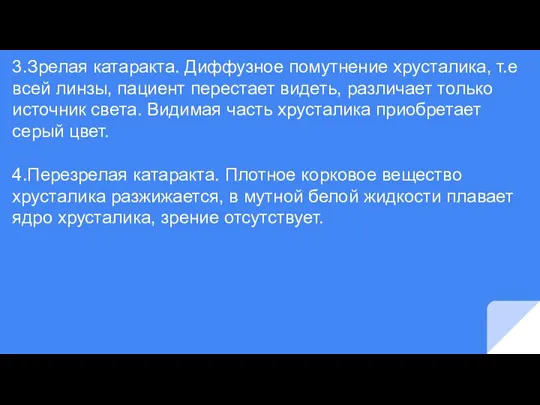 3.Зрелая катаракта. Диффузное помутнение хрусталика, т.е всей линзы, пациент перестает видеть, различает только источник света. Видимая часть хрусталика приобретает серый цвет.

4.Перезрелая катаракта. Плотное корковое вещество хрусталика разжижается, в мутной белой жидкости плавает ядро хрусталика, зрение отсутствует.